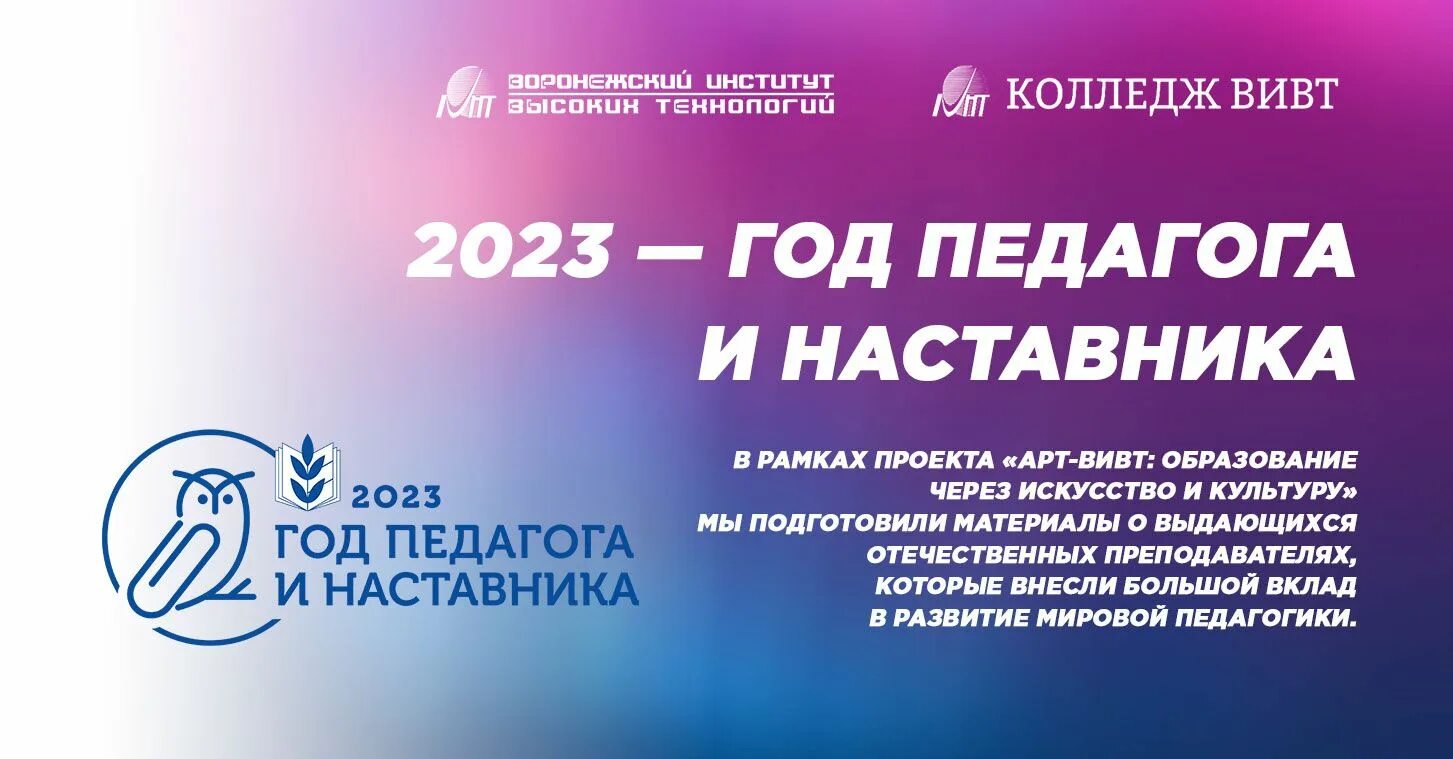 ВОРОНЕЖСКИЙ ИНСТИТУТ ВЫСОКИХ ТЕХНОЛОГИЙ

КОЛЛЕДЖ ВИВТ

2023 — ГОД ПЕДАГОГА И НАСТАВНИКА

2023 ГОД ПЕДАГОГА И НАСТАВНИКА

В РАМКАХ ПРОЕКТА «АРТ-ВИВТ: ОБРАЗОВАНИЕ ЧЕРЕЗ ИСКУССТВО И КУЛЬТУРУ» МЫ ПОДГОТОВИЛИ МАТЕРИАЛЫ О ВЫДАЮЩИХСЯ ОТЕЧЕСТВЕННЫХ ПРЕПОДАВАТЕЛЯХ, КОТОРЫЕ ВНЕСЛИ БОЛЬШОЙ ВКЛАД В РАЗВИТИЕ МИРОВОЙ ПЕДАГОГИКИ.